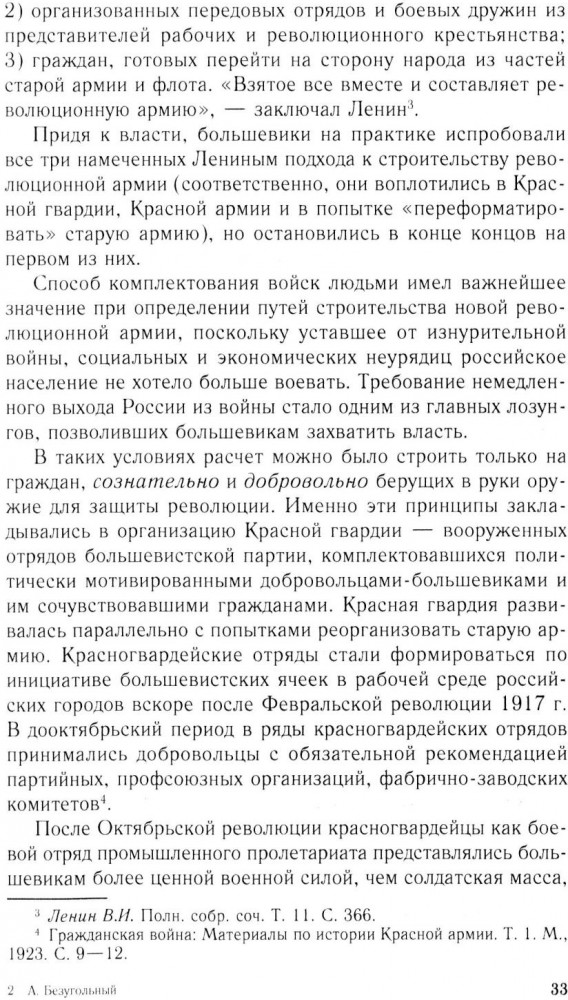 2) организованных передовых отрядов и боевых дружин из представителей рабочих и революционного крестьянства; 3) граждан, готовых перейти на сторону народа из частей старой армии и флота. «Взятое все вместе и составляет революционную армию», — заключал Ленин$^3$.

Придя к власти, большевики на практике испробовали все три намеченных Лениным подхода к строительству революционной армии (соответственно, они воплотились в Красной гвардии, Красной армии и в попытке «переформатировать» старую армию), но остановились в конце концов на первом из них.

Способ комплектования войск людьми имел важнейшее значение при определении путей строительства новой революционной армии, поскольку уставшее от изнурительной войны, социальных и экономических неурядиц российское население не хотело больше воевать. Требование немедленного выхода России из войны стало одним из главных лозунгов, позволивших большевикам захватить власть.

В таких условиях расчет можно было строить только на граждан, сознательно и добровольно берущих в руки оружие для защиты революции. Именно эти принципы закладывались в организацию Красной гвардии — вооруженных отрядов большевистской партии, комплектовавшихся политически мотивированными добровольцами-большевиками и им сочувствовавшими гражданами. Красная гвардия развивалась параллельно с попытками реорганизовать старую армию. Красногвардейские отряды стали формироваться по инициативе большевистских ячеек в рабочей среде российских городов вскоре после Февральской революции 1917 г. В дооктябрьский период в ряды красногвардейских отрядов принимались добровольцы с обязательной рекомендацией партийных, профсоюзных организаций, фабрично-заводских комитетов$^4$.

После Октябрьской революции красногвардейцы как боевой отряд промышленного пролетариата представлялись большевикам более ценной военной силой, чем солдатская масса,

$^3$ Ленин В.И. Полн. собр. соч. Т. 11. С. 366.
$^4$ Гражданская война: Материалы по истории Красной армии. Т. 1. М., 1923. С. 9—12.

2 А. Безугольный 33